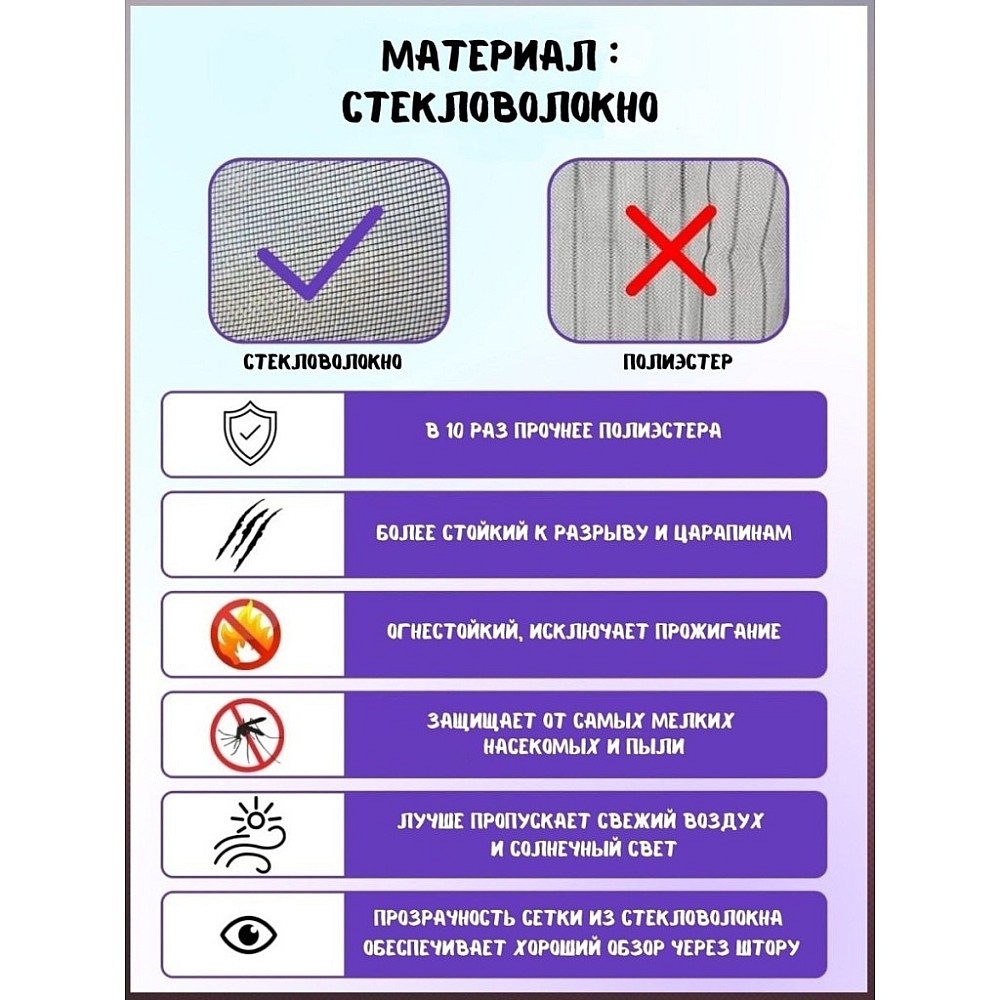 МАТЕРИАЛ : СТЕКЛОВОЛОКНО

СТЕКЛОВОЛОКНО

ПОЛИЭСТЕР

В 10 РАЗ ПРОЧНЕЕ ПОЛИЭСТЕРА

БОЛЕЕ СТОЙКИЙ К РАЗРЫВУ И ЦАРАПИНАМ

ОГНЕСТОЙКИЙ, ИСКЛЮЧАЕТ ПРОЖИГАНИЕ

ЗАЩИЩАЕТ ОТ САМЫХ МЕЛКИХ НАСЕКОМЫХ И ПЫЛИ

ЛУЧШЕ ПРОПУСКАЕТ СВЕЖИЙ ВОЗДУХ И СОЛНЕЧНЫЙ СВЕТ

ПРОЗРАЧНОСТЬ СЕТКИ ИЗ СТЕКЛОВОЛОКНА ОБЕСПЕЧИВАЕТ ХОРОШИЙ ОБЗОР ЧЕРЕЗ ШТОРУ